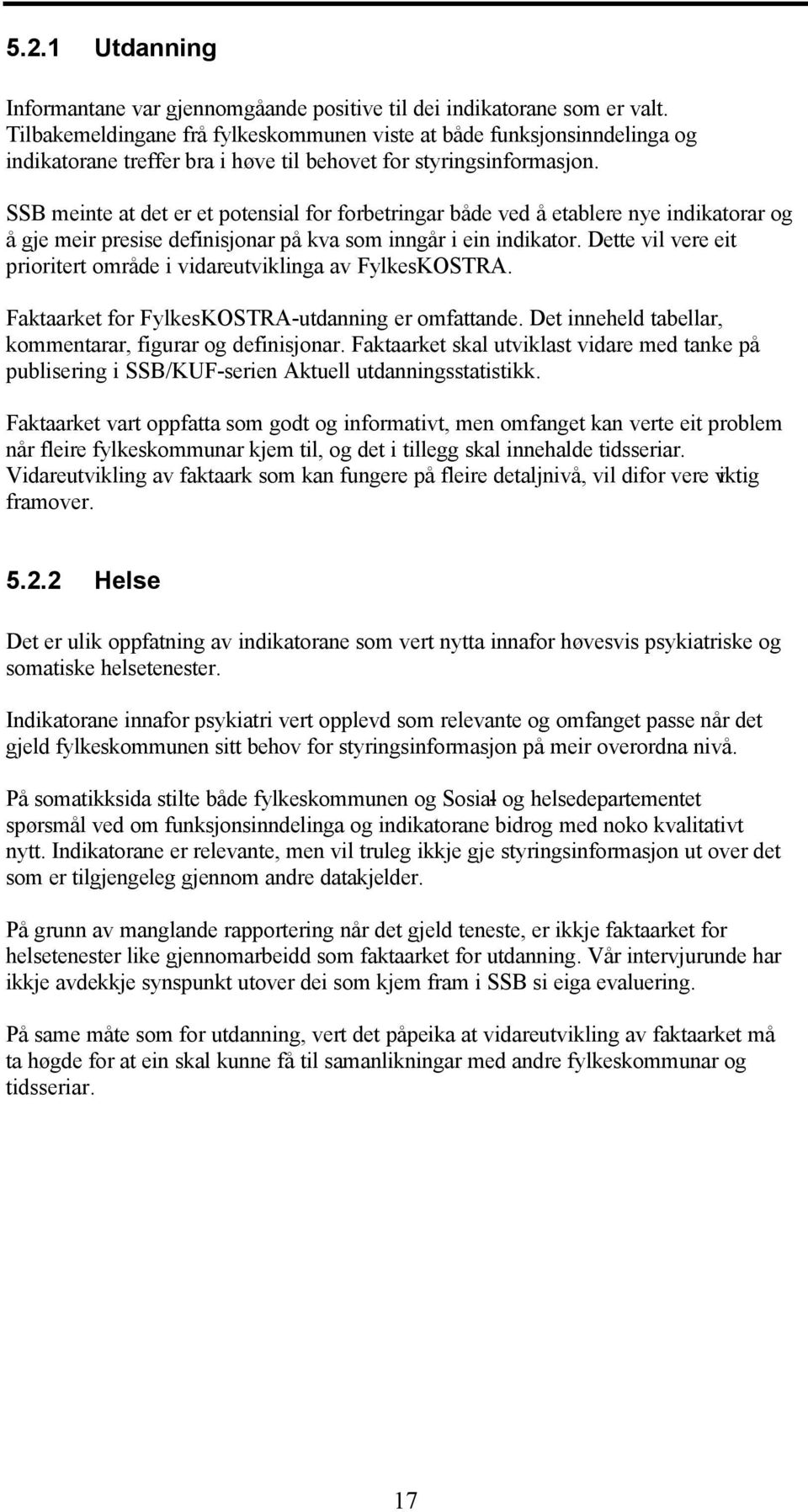 5.2.1 Utdanning

Informantane var gjennomgåande positive til dei indikatorane som er valt. Tilbakemeldingane frå fylkeskommunen viste at både funksjonsinndelinga og indikatorane treffer bra i høve til behovet for styringsinformasjon.

SSB meinte at det er et potensial for forbetringar både ved å etablere nye indikatorar og å gje meir presise definisjonar på kva som inngår i ein indikator. Dette vil vere eit prioritert område i vidareutviklinga av FylkesKOSTRA.

Faktaarket for FylkesKOSTRA-utdanning er omfattande. Det inneheld tabellar, kommentarar, figurar og definisjonar. Faktaarket skal utviklast vidare med tanke på publisering i SSB/KUF-serien Aktuell utdanningsstatistikk.

Faktaarket vart oppfatta som godt og informativt, men omfanget kan verte eit problem når fleire fylkeskommunar kjem til, og det i tillegg skal innehalde tidsseriar. Vidareutvikling av faktaark som kan fungere på fleire detaljnivå, vil difor vere viktig framover.

5.2.2 Helse

Det er ulik oppfatning av indikatorane som vert nytta innafor høvesvis psykiatriske og somatiske helsetenester.

Indikatorane innafor psykiatri vert opplevd som relevante og omfanget passe når det gjeld fylkeskommunen sitt behov for styringsinformasjon på meir overordna nivå.

På somatikksida stilte både fylkeskommunen og Sosial- og helsedepartementet spørsmål ved om funksjonsinndelinga og indikatorane bidrog med noko kvalitativt nytt. Indikatorane er relevante, men vil truleg ikkje gje styringsinformasjon ut over det som er tilgjengeleg gjennom andre datakjelder.

På grunn av manglande rapportering når det gjeld teneste, er ikkje faktaarket for helsetenester like gjennomarbeidd som faktaarket for utdanning. Vår intervjurunde har ikkje avdekkje synspunkt utover dei som kjem fram i SSB si eiga evaluering.

På same måte som for utdanning, vert det påpeika at vidareutvikling av faktaarket må ta høgde for at ein skal kunne få til samanlikningar med andre fylkeskommunar og tidsseriar.

17